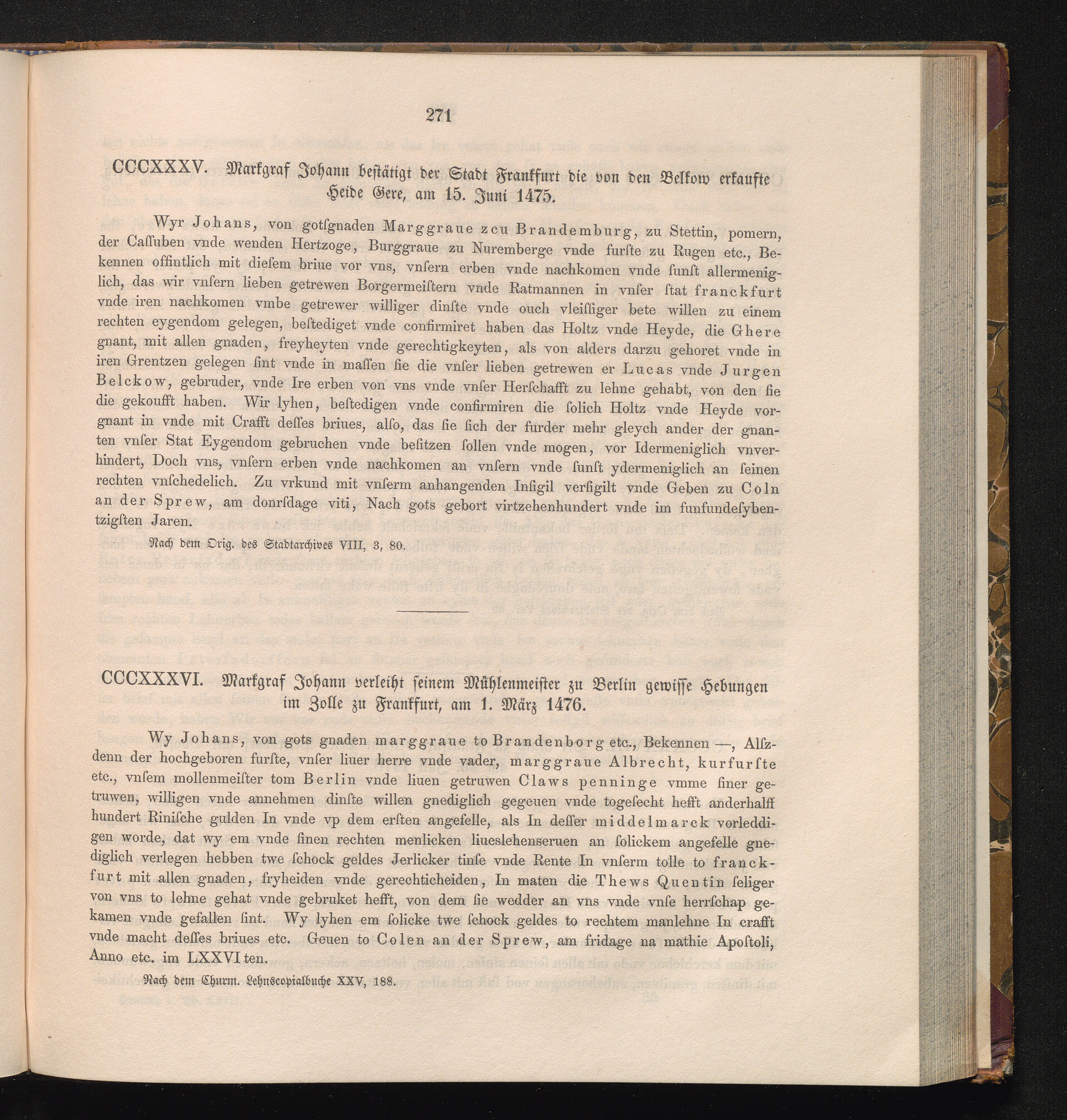 271

CCCXXXV. Markgraf Johann bestätigt der Stadt Frankfurt die von den Belkow erkaufte Heide Gere, am 15. Juni 1475.

Wyr Johans, von gotſgnaden Marggraue zcu Brandemburg, zu Stettin, pomern, der Caſſuben vnde wenden Hertzoge, Burggraue zu Nuremberge vnde furſte zu Rugen etc., Bekennen offintlich mit dieſem briue vor vns, vnſern erben vnde nachkomen vnde ſunſt allermeniglich, das wir vnſern lieben getrewen Borgermeiſtern vnde Ratmannen in vnſer ſtat franckfurt vnde iren nachkomen vmbe getrewer williger dinſte vnde ouch vleiſſiger bete willen zu einem rechten eygendom gelegen, beſtediget vnde confirmiret haben das Holtz vnde Heyde, die Ghere gnant, mit allen gnaden, freyheyten vnde gerechtigkeyten, als von alders darzu gehoret vnde in iren Grentzen gelegen ſint vnde in maſſen ſie die vnſer lieben getrewen er Lucas vnde Jurgen Belckow, gebruder, vnde Ire erben von vns vnde vnſer Herſchafft zu lehne gehabt, von den ſie die gekoufft haben. Wir lyhen, beſtedigen vnde confirmiren die ſolich Holtz vnde Heyde vorgnant in vnde mit Crafft deſſes briues, alſo, das ſie ſich der furder mehr gleych ander der gnanten vnſer Stat Eygendom gebruchen vnde beſitzen ſollen vnde mogen, vor Idermeniglich vnverhindert, Doch vns, vnſern erben vnde nachkomen an vnſern vnde ſunſt ydermeniglich an ſeinen rechten vnſchedelich. Zu vrkund mit vnſerm anhangenden Inſigil verſigilt vnde Geben zu Coln an der Sprew, am donrſdage viti, Nach gots gebort virtzehenhundert vnde im funfundeſybentzigſten Jaren.

Nach dem Orig. des Stadtarchives VIII, 3, 80.

CCCXXXVI. Markgraf Johann verleiht seinem Mühlenmeister zu Berlin gewisse Hebungen im Zolle zu Frankfurt, am 1. März 1476.

Wy Johans, von gots gnaden marggraue to Brandenborg etc., Bekennen —, Alſzdenn der hochgeboren furſte, vnſer liuer herre vnde vader, marggraue Albrecht, kurfurſte etc., vnſem mollenmeiſter tom Berlin vnde liuen getruwen Claws penninge vmme ſiner getruwen, willigen vnde annehmen dinſte willen gnediglich gegeuen vnde togeſecht hefft anderhalff hundert Riniſche gulden In vnde vp dem erſten angefelle, als In deſſer middelmarck vorleddigen worde, dat wy em vnde ſinen rechten menlicken liueslehenseruen an ſolickem angefelle gnediglich verlegen hebben twe ſchock geldes Jerlicker tinſe vnde Rente In vnſerm tolle to franckfurt mit allen gnaden, fryheiden vnde gerechticheiden, In maten die Thews Quentin ſeliger von vns to lehne gehat vnde gebruket hefft, von dem ſie wedder an vns vnde vnſe herrſchap gekamen vnde gefallen ſint. Wy lyhen em ſolicke twe ſchock geldes to rechtem manlehne In crafft vnde macht deſſes briues etc. Geuen to Colen an der Sprew, am fridage na mathie Apoſtoli, Anno etc. im LXXVI ten.

Nach dem Churm. Lehnscopialbuche XXV, 188.